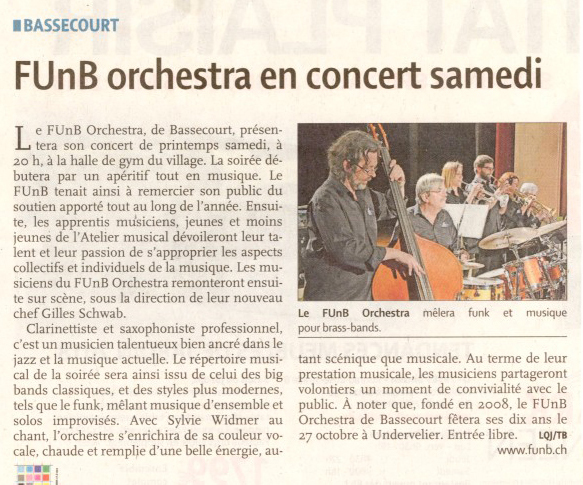 BASSECOURT

FUnB orchestra en concert samedi

Le FUnB Orchestra, de Bassecourt, présentera son concert de printemps samedi, à 20 h, à la halle de gym du village. La soirée débutera par un apéritif tout en musique. Le FUnB tenait ainsi à remercier son public du soutien apporté tout au long de l'année. Ensuite, les apprentis musiciens, jeunes et moins jeunes de l'Atelier musical dévoileront leur talent et leur passion de s'approprier les aspects collectifs et individuels de la musique. Les musiciens du FUnB Orchestra remonteront ensuite sur scène, sous la direction de leur nouveau chef Gilles Schwab.

Clarinettiste et saxophoniste professionnel, c'est un musicien talentueux bien ancré dans le jazz et la musique actuelle. Le répertoire musical de la soirée sera ainsi issu de celui des big bands classiques, et des styles plus modernes, tels que le funk, mêlant musique d'ensemble et solos improvisés. Avec Sylvie Widmer au chant, l'orchestre s'enrichira de sa couleur vocale, chaude et remplie d'une belle énergie, autant scénique que musicale. Au terme de leur prestation musicale, les musiciens partageront volontiers un moment de convivialité avec le public. À noter que, fondé en 2008, le FUnB Orchestra de Bassecourt fêtera ses dix ans le 27 octobre à Undervelier. Entrée libre. LQJ/TB

www.funb.ch

Le FUnB Orchestra mêlera funk et musique pour brass-bands.